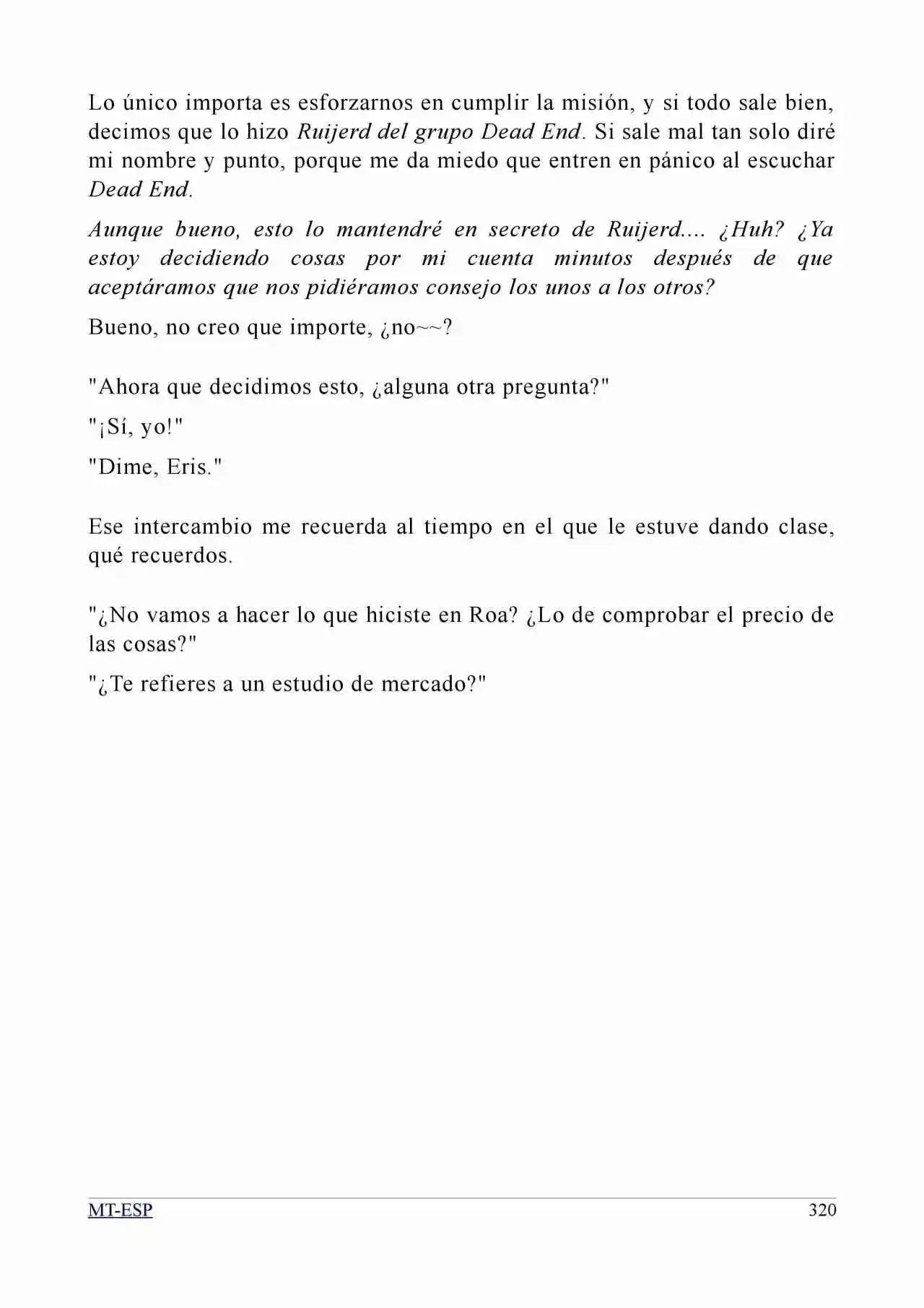 Lo único importa es esforzarnos en cumplir la misión, y si todo sale bien, decimos que lo hizo Ruijerd del grupo Dead End. Si sale mal tan solo diré mi nombre y punto, porque me da miedo que entren en pánico al escuchar Dead End.

Aunque bueno, esto lo mantendré en secreto de Ruijerd.... ¿Huh? ¿Ya estoy decidiendo cosas por mi cuenta minutos después de que aceptáramos que nos pidiéramos consejo los unos a los otros?

Bueno, no creo que importe, ¿no~~?

"Ahora que decidimos esto, ¿alguna otra pregunta?"

"¡Sí, yo!"

"Dime, Eris."

Ese intercambio me recuerda al tiempo en el que le estuve dando clase, qué recuerdos.

"¿No vamos a hacer lo que hiciste en Roa? ¿Lo de comprobar el precio de las cosas?"

"¿Te refieres a un estudio de mercado?"

MT-ESP

320